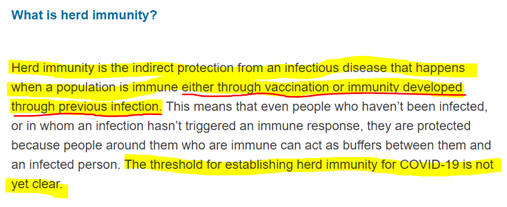 What is herd immunity?

Herd immunity is the indirect protection from an infectious disease that happens when a population is immune either through vaccination or immunity developed through previous infection. This means that even people who haven't been infected, or in whom an infection hasn't triggered an immune response, they are protected because people around them who are immune can act as buffers between them and an infected person. The threshold for establishing herd immunity for COVID-19 is not yet clear.